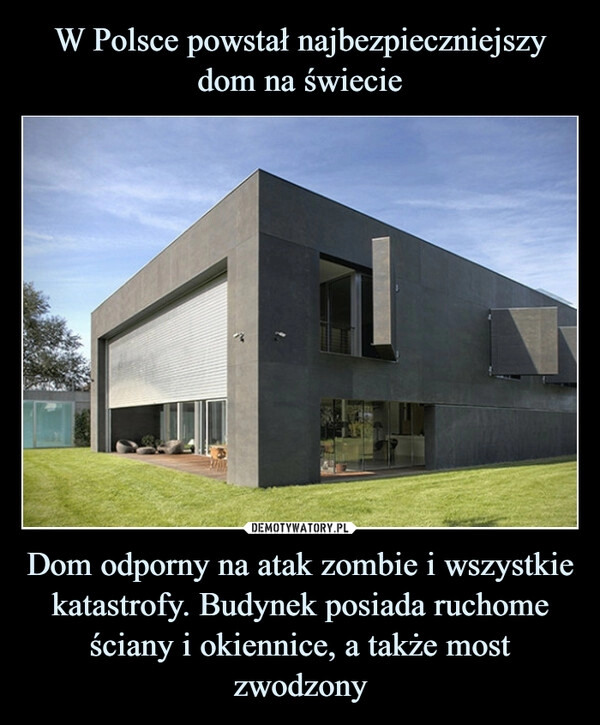 W Polsce powstał najbezpieczniejszy dom na świecie

DEMOTYWATORY.PL

Dom odporny na atak zombie i wszystkie katastrofy. Budynek posiada ruchome ściany i okiennice, a także most zwodzony